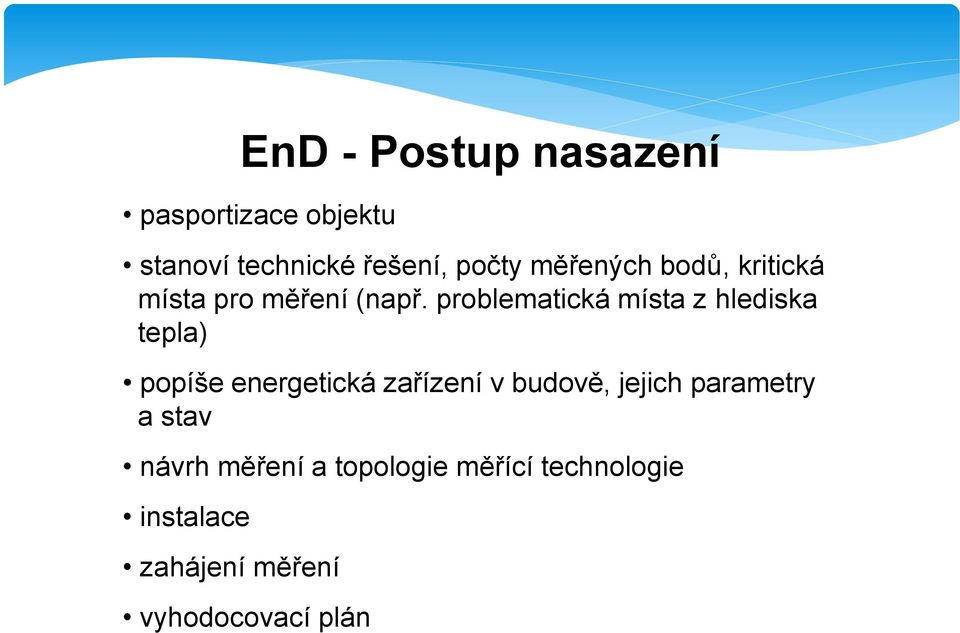 EnD - Postup nasazení

• pasportizace objektu

• stanoví technické řešení, počty měřených bodů, kritická místa pro měření (např. problematická místa z hlediska tepla)

• popíše energetická zařízení v budově, jejich parametry a stav

• návrh měření a topologie měřící technologie

• instalace

• zahájení měření

• vyhodocovací plán